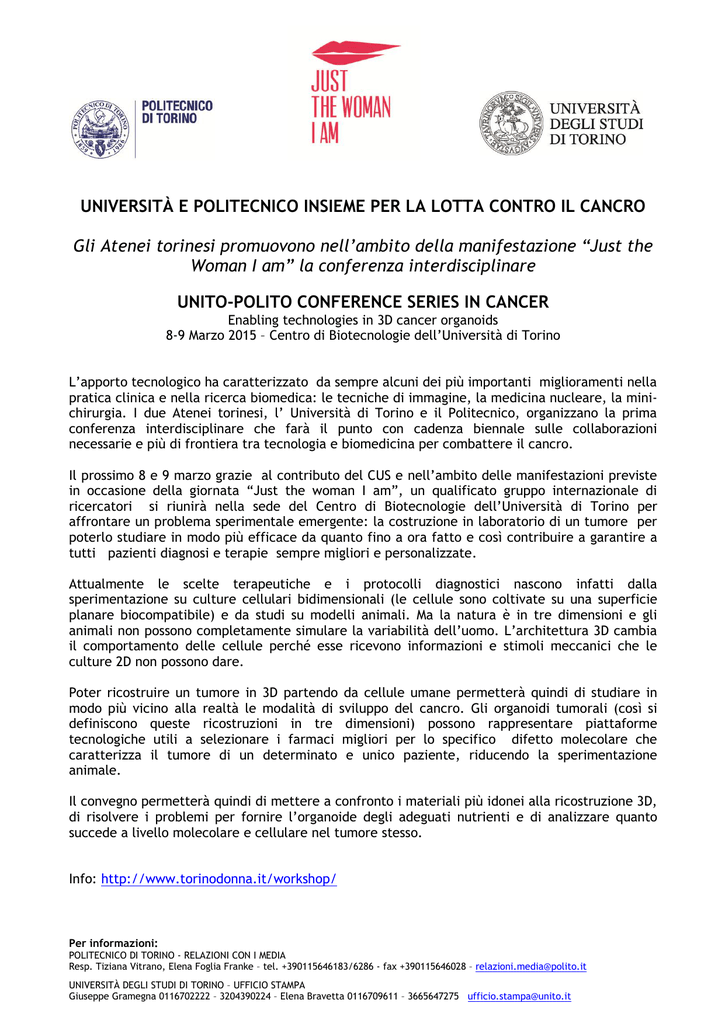 POLITECNICO DI TORINO

JUST THE WOMAN I AM

UNIVERSITÀ DEGLI STUDI DI TORINO

UNIVERSITÀ E POLITECNICO INSIEME PER LA LOTTA CONTRO IL CANCRO

Gli Atenei torinesi promuovono nell'ambito della manifestazione "Just the Woman I am" la conferenza interdisciplinare

UNITO-POLITO CONFERENCE SERIES IN CANCER
Enabling technologies in 3D cancer organoids
8-9 Marzo 2015 – Centro di Biotecnologie dell'Università di Torino

L'apporto tecnologico ha caratterizzato da sempre alcuni dei più importanti miglioramenti nella pratica clinica e nella ricerca biomedica: le tecniche di immagine, la medicina nucleare, la mini-chirurgia. I due Atenei torinesi, l' Università di Torino e il Politecnico, organizzano la prima conferenza interdisciplinare che farà il punto con cadenza biennale sulle collaborazioni necessarie e più di frontiera tra tecnologia e biomedicina per combattere il cancro.

Il prossimo 8 e 9 marzo grazie al contributo del CUS e nell'ambito delle manifestazioni previste in occasione della giornata "Just the woman I am", un qualificato gruppo internazionale di ricercatori si riunirà nella sede del Centro di Biotecnologie dell'Università di Torino per affrontare un problema sperimentale emergente: la costruzione in laboratorio di un tumore per poterlo studiare in modo più efficace da quanto fino a ora fatto e così contribuire a garantire a tutti pazienti diagnosi e terapie sempre migliori e personalizzate.

Attualmente le scelte terapeutiche e i protocolli diagnostici nascono infatti dalla sperimentazione su culture cellulari bidimensionali (le cellule sono coltivate su una superficie planare biocompatibile) e da studi su modelli animali. Ma la natura è in tre dimensioni e gli animali non possono completamente simulare la variabilità dell'uomo. L'architettura 3D cambia il comportamento delle cellule perché esse ricevono informazioni e stimoli meccanici che le culture 2D non possono dare.

Poter ricostruire un tumore in 3D partendo da cellule umane permetterà quindi di studiare in modo più vicino alla realtà le modalità di sviluppo del cancro. Gli organoidi tumorali (così si definiscono queste ricostruzioni in tre dimensioni) possono rappresentare piattaforme tecnologiche utili a selezionare i farmaci migliori per lo specifico difetto molecolare che caratterizza il tumore di un determinato e unico paziente, riducendo la sperimentazione animale.

Il convegno permetterà quindi di mettere a confronto i materiali più idonei alla ricostruzione 3D, di risolvere i problemi per fornire l'organoide degli adeguati nutrienti e di analizzare quanto succede a livello molecolare e cellulare nel tumore stesso.

Info: http://www.torinodonna.it/workshop/

Per informazioni:
POLITECNICO DI TORINO - RELAZIONI CON I MEDIA
Resp. Tiziana Vitrano, Elena Foglia Franke – tel. +390115646183/6286 - fax +390115646028 – relazioni.media@polito.it

UNIVERSITÀ DEGLI STUDI DI TORINO – UFFICIO STAMPA
Giuseppe Gramegna 0116702222 – 3204390224 – Elena Bravetta 0116709611 – 3665647275 ufficio.stampa@unito.it